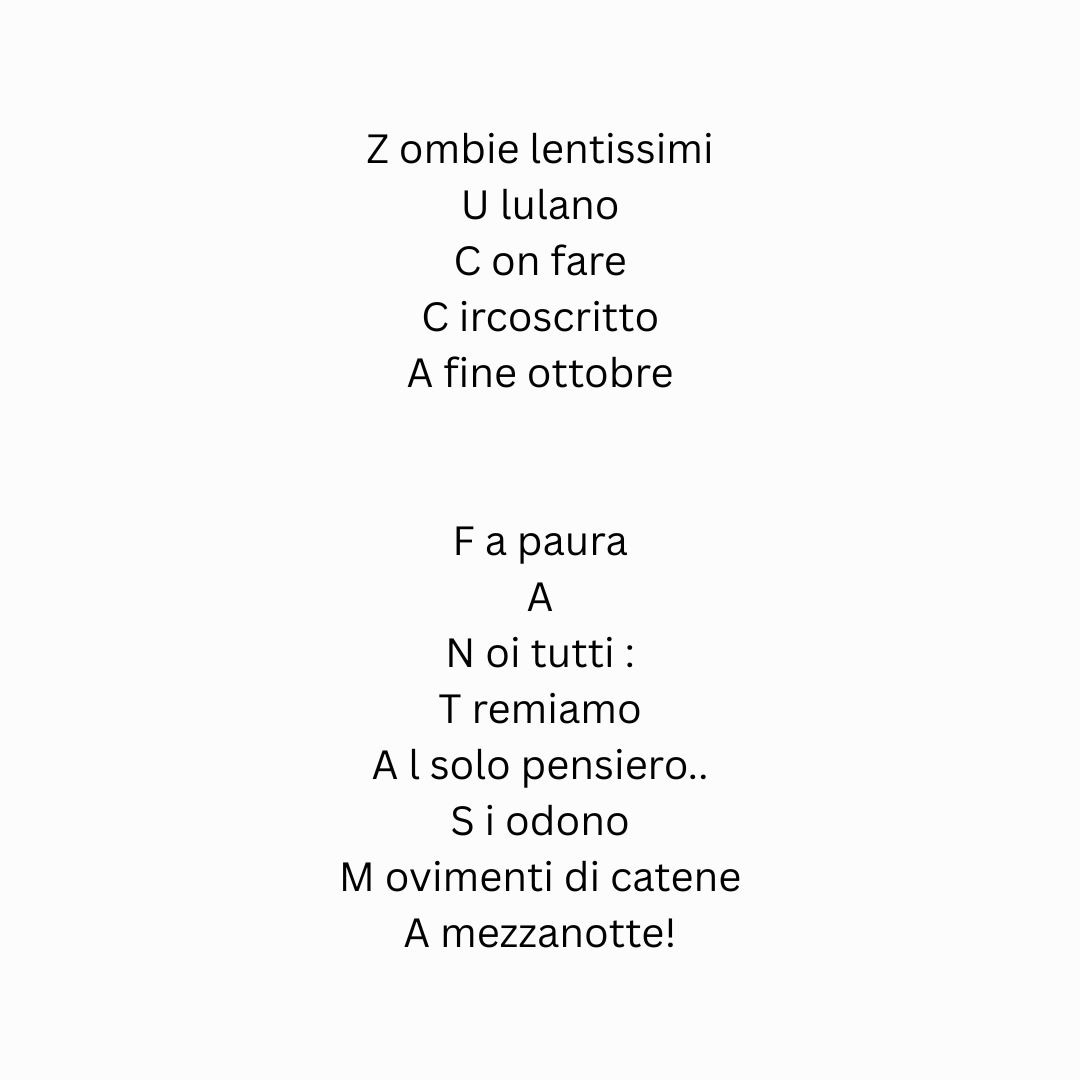 Z ombie lentissimi
U lulano
C on fare
C ircoscritto
A fine ottobre

F a paura
A
N oi tutti :
T remiamo
A l solo pensiero..
S i odono
M ovimenti di catene
A mezzanotte!